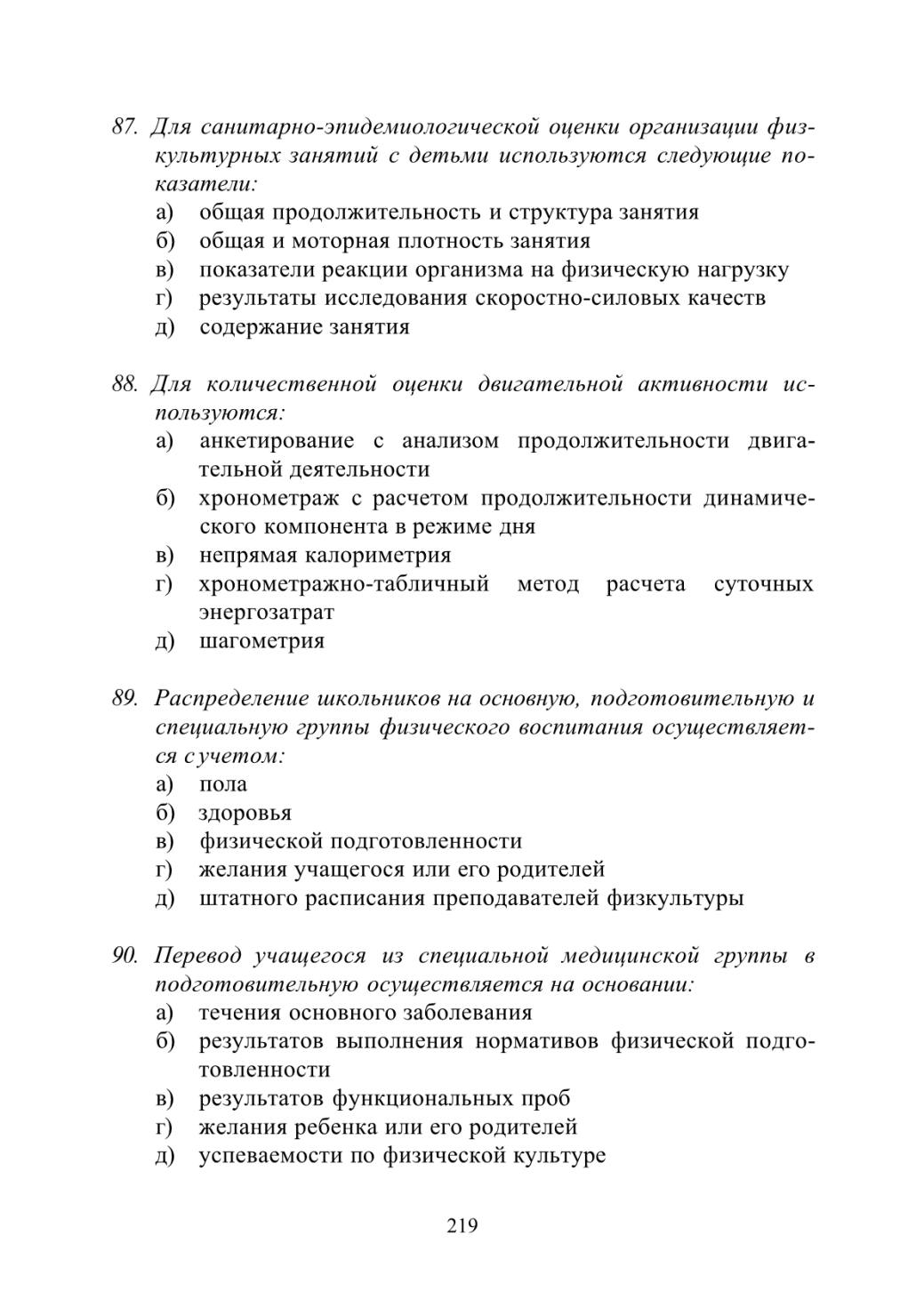 87. Для санитарно-эпидемиологической оценки организации физкультурных занятий с детьми используются следующие показатели:
а) общая продолжительность и структура занятия
б) общая и моторная плотность занятия
в) показатели реакции организма на физическую нагрузку
г) результаты исследования скоростно-силовых качеств
д) содержание занятия

88. Для количественной оценки двигательной активности используются:
а) анкетирование с анализом продолжительности двигательной деятельности
б) хронометраж с расчетом продолжительности динамического компонента в режиме дня
в) непрямая калориметрия
г) хронометражно-табличный метод расчета суточных энергозатрат
д) шагометрия

89. Распределение школьников на основную, подготовительную и специальную группы физического воспитания осуществляется с учетом:
а) пола
б) здоровья
в) физической подготовленности
г) желания учащегося или его родителей
д) штатного расписания преподавателей физкультуры

90. Перевод учащегося из специальной медицинской группы в подготовительную осуществляется на основании:
а) течения основного заболевания
б) результатов выполнения нормативов физической подготовленности
в) результатов функциональных проб
г) желания ребенка или его родителей
д) успеваемости по физической культуре

219